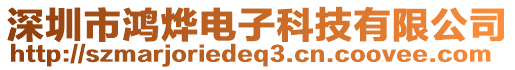 深圳市鸿烨电子科技有限公司
http://szmarjoriedeq3.cn.coovee.com